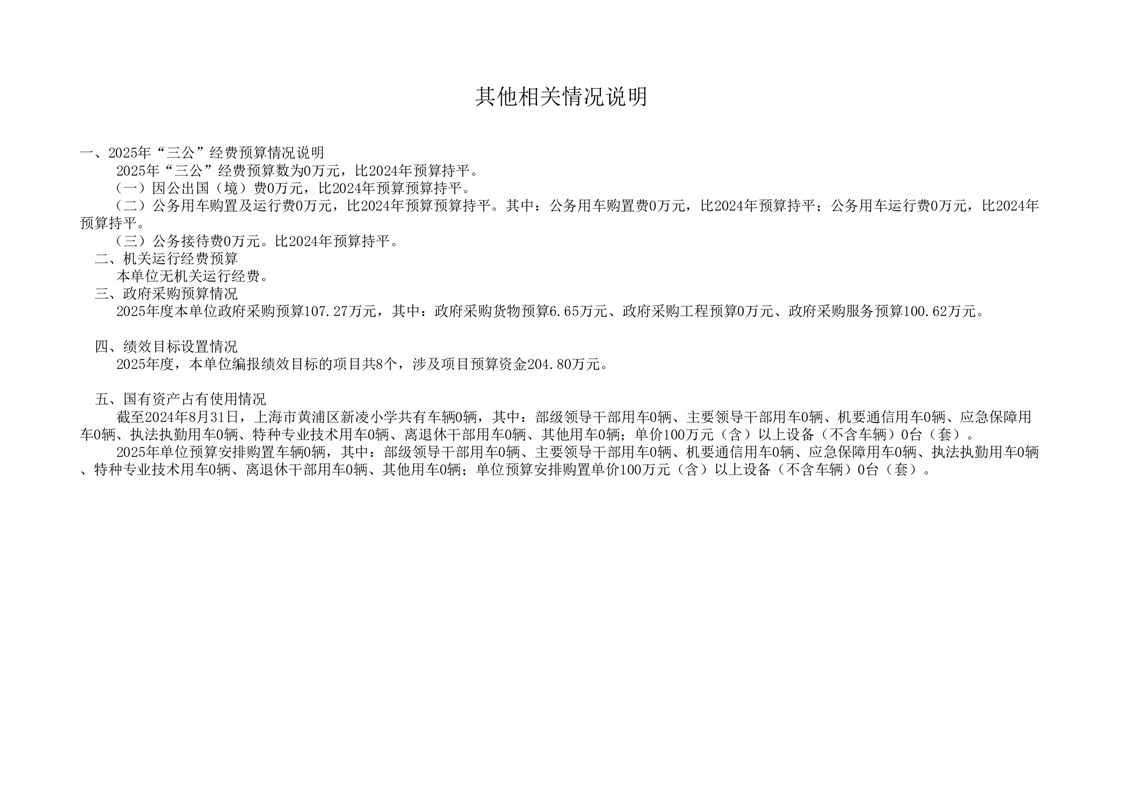 其他相关情况说明

一、2025年“三公”经费预算情况说明
2025年“三公”经费预算数为0万元，比2024年预算持平。
（一）因公出国（境）费0万元，比2024年预算预算持平。
（二）公务用车购置及运行费0万元，比2024年预算预算持平。其中：公务用车购置费0万元，比2024年预算持平；公务用车运行费0万元，比2024年预算持平。
（三）公务接待费0万元。比2024年预算持平。
二、机关运行经费预算
本单位无机关运行经费。
三、政府采购预算情况
2025年度本单位政府采购预算107.27万元，其中：政府采购货物预算6.65万元、政府采购工程预算0万元、政府采购服务预算100.62万元。

四、绩效目标设置情况
2025年度，本单位编报绩效目标的项目共8个，涉及项目预算资金204.80万元。

五、国有资产占有使用情况
截至2024年8月31日，上海市黄浦区新凌小学共有车辆0辆，其中：部级领导干部用车0辆、主要领导干部用车0辆、机要通信用车0辆、应急保障用车0辆、执法执勤用车0辆、特种专业技术用车0辆、离退休干部用车0辆、其他用车0辆；单价100万元（含）以上设备（不含车辆）0台（套）。
2025年单位预算安排购置车辆0辆，其中：部级领导干部用车0辆、主要领导干部用车0辆、机要通信用车0辆、应急保障用车0辆、执法执勤用车0辆、特种专业技术用车0辆、离退休干部用车0辆、其他用车0辆；单位预算安排购置单价100万元（含）以上设备（不含车辆）0台（套）。